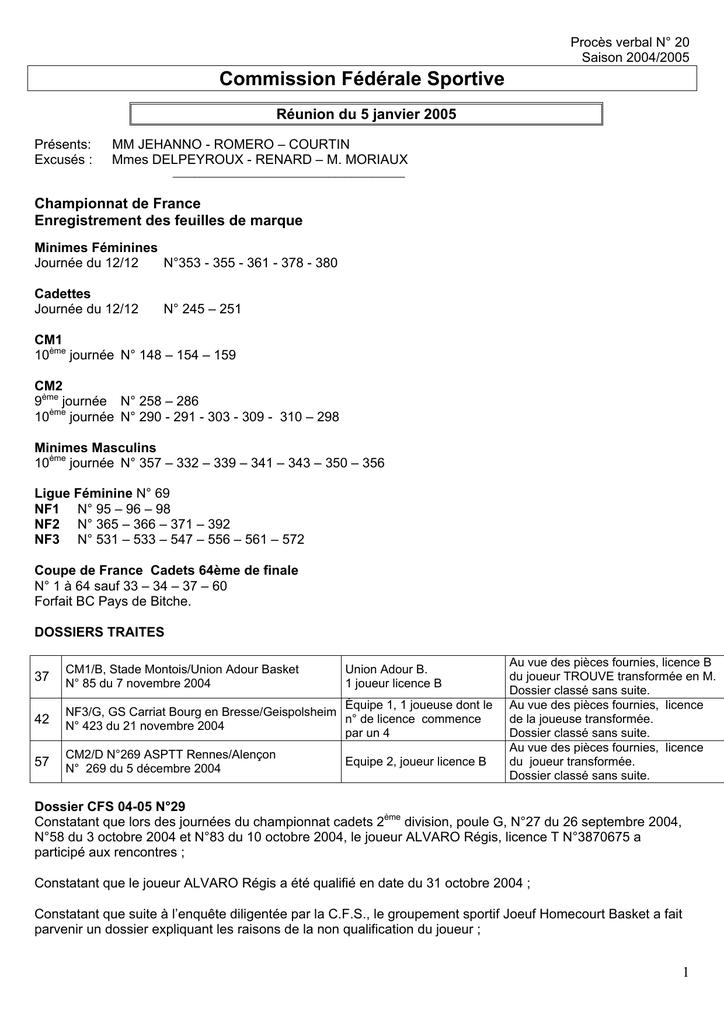 Procès verbal N° 20
Saison 2004/2005

Commission Fédérale Sportive

Réunion du 5 janvier 2005

Présents: MM JEHANNO - ROMERO – COURTIN
Excusés : Mmes DELPEYROUX - RENARD – M. MORIAUX

Championnat de France
Enregistrement des feuilles de marque

Minimes Féminines
Journée du 12/12 N°353 - 355 - 361 - 378 - 380

Cadettes
Journée du 12/12 N° 245 – 251

CM1
10$^{ème}$ journée N° 148 – 154 – 159

CM2
9$^{ème}$ journée N° 258 – 286
10$^{ème}$ journée N° 290 - 291 - 303 - 309 - 310 – 298

Minimes Masculins
10$^{ème}$ journée N° 357 – 332 – 339 – 341 – 343 – 350 – 356

Ligue Féminine N° 69
NF1 N° 95 – 96 – 98
NF2 N° 365 – 366 – 371 – 392
NF3 N° 531 – 533 – 547 – 556 – 561 – 572

Coupe de France Cadets 64ème de finale
N° 1 à 64 sauf 33 – 34 – 37 – 60
Forfait BC Pays de Bitche.

DOSSIERS TRAITES

| 37 | CM1/B, Stade Montois/Union Adour Basket N° 85 du 7 novembre 2004 | Union Adour B. 1 joueur licence B | Au vue des pièces fournies, licence B du joueur TROUVE transformée en M. Dossier classé sans suite. |
|---|---|---|---|
| 42 | NF3/G, GS Carriat Bourg en Bresse/Geispolsheim N° 423 du 21 novembre 2004 | Equipe 1, 1 joueuse dont le n° de licence commence par un 4 | Au vue des pièces fournies, licence de la joueuse transformée. Dossier classé sans suite. |
| 57 | CM2/D N°269 ASPTT Rennes/Alençon N° 269 du 5 décembre 2004 | Equipe 2, joueur licence B | Au vue des pièces fournies, licence du joueur transformée. Dossier classé sans suite. |

Dossier CFS 04-05 N°29
Constatant que lors des journées du championnat cadets 2$^{ème}$ division, poule G, N°27 du 26 septembre 2004, N°58 du 3 octobre 2004 et N°83 du 10 octobre 2004, le joueur ALVARO Régis, licence T N°3870675 a participé aux rencontres ;

Constatant que le joueur ALVARO Régis a été qualifié en date du 31 octobre 2004 ;

Constatant que suite à l'enquête diligentée par la C.F.S., le groupement sportif Joeuf Homecourt Basket a fait parvenir un dossier expliquant les raisons de la non qualification du joueur ;

1